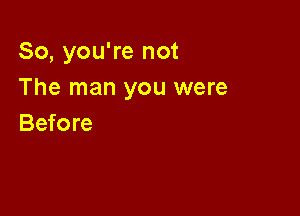 So, you're not
The man you were
Before